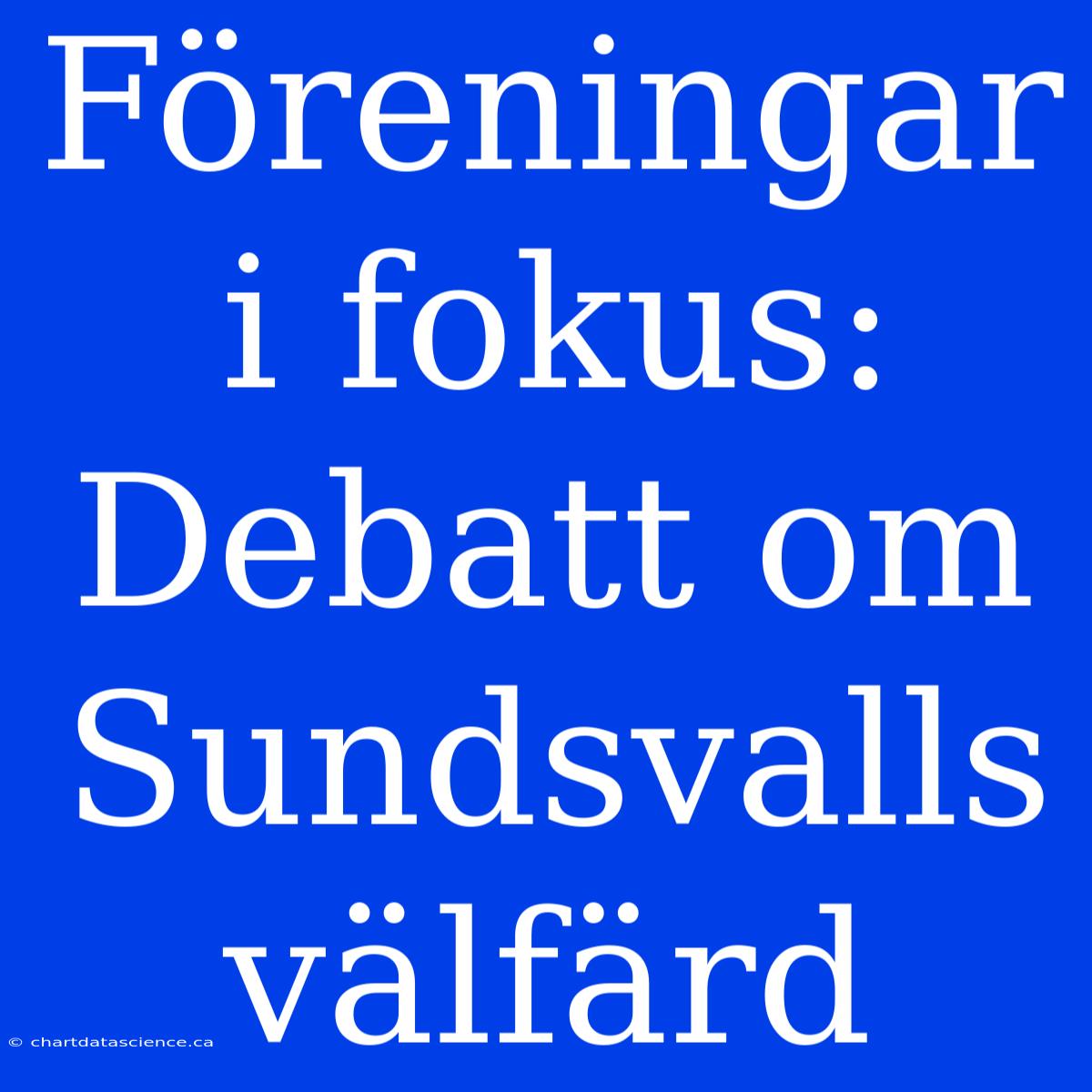 Föreningar i fokus: Debatt om Sundsvalls välfärd

© chartdatascience.ca